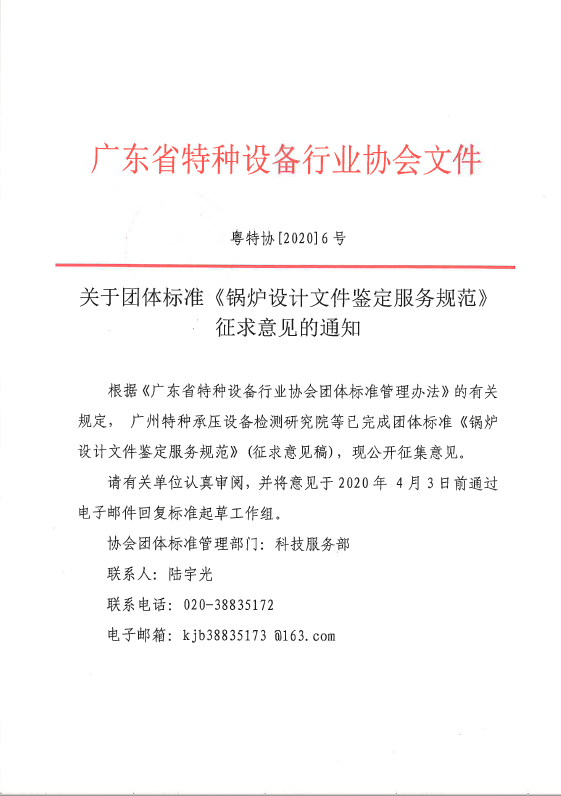 广东省特种设备行业协会文件

粤特协[2020]6号

关于团体标准《锅炉设计文件鉴定服务规范》征求意见的通知

根据《广东省特种设备行业协会团体标准管理办法》的有关规定，广州特种承压设备检测研究院等已完成团体标准《锅炉设计文件鉴定服务规范》(征求意见稿)，现公开征集意见。

请有关单位认真审阅，并将意见于2020年 4月3日前通过电子邮件回复标准起草工作组。

协会团体标准管理部门：科技服务部

联系人：陆宇光

联系电话：020-38835172

电子邮箱：kjb38835173 @163.com